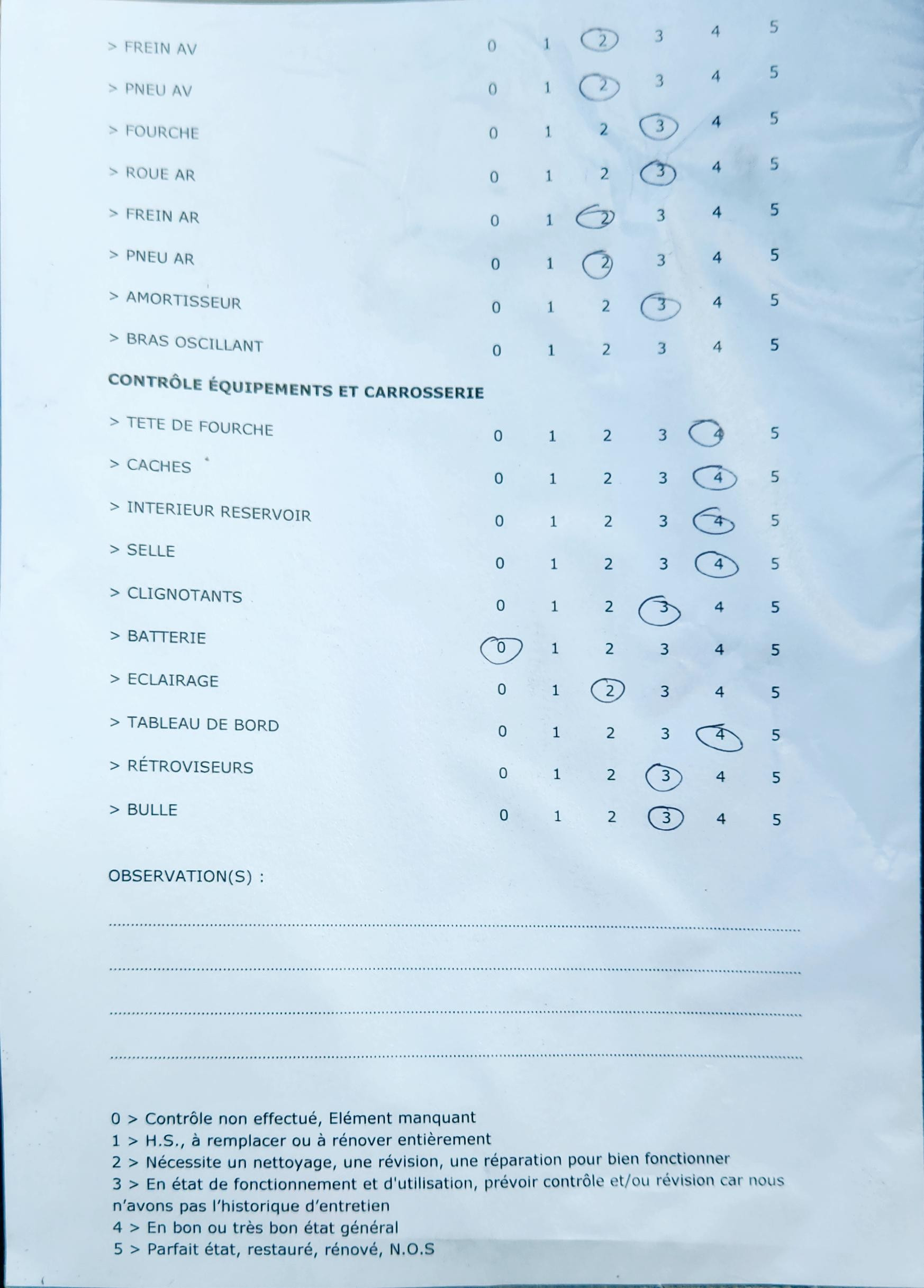 > FREIN AV 0 1 2 3 4 5

> PNEU AV 0 1 2 3 4 5

> FOURCHE 0 1 2 3 4 5

> ROUE AR 0 1 2 3 4 5

> FREIN AR 0 1 2 3 4 5

> PNEU AR 0 1 2 3 4 5

> AMORTISSEUR 0 1 2 3 4 5

> BRAS OSCILLANT 0 1 2 3 4 5

CONTRÔLE ÉQUIPEMENTS ET CARROSSERIE

> TETE DE FOURCHE 0 1 2 3 4 5

> CACHES 0 1 2 3 4 5

> INTERIEUR RESERVOIR 0 1 2 3 4 5

> SELLE 0 1 2 3 4 5

> CLIGNOTANTS 0 1 2 3 4 5

> BATTERIE 0 1 2 3 4 5

> ECLAIRAGE 0 1 2 3 4 5

> TABLEAU DE BORD 0 1 2 3 4 5

> RÉTROVISEURS 0 1 2 3 4 5

> BULLE 0 1 2 3 4 5

OBSERVATION(S) :

0 > Contrôle non effectué, Elément manquant
1 > H.S., à remplacer ou à rénover entièrement
2 > Nécessite un nettoyage, une révision, une réparation pour bien fonctionner
3 > En état de fonctionnement et d'utilisation, prévoir contrôle et/ou révision car nous n'avons pas l'historique d'entretien
4 > En bon ou très bon état général
5 > Parfait état, restauré, rénové, N.O.S